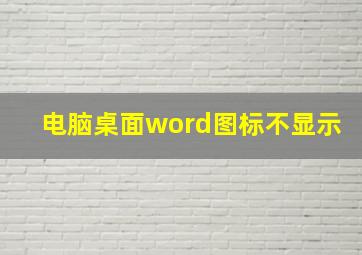 电脑桌面word图标不显示